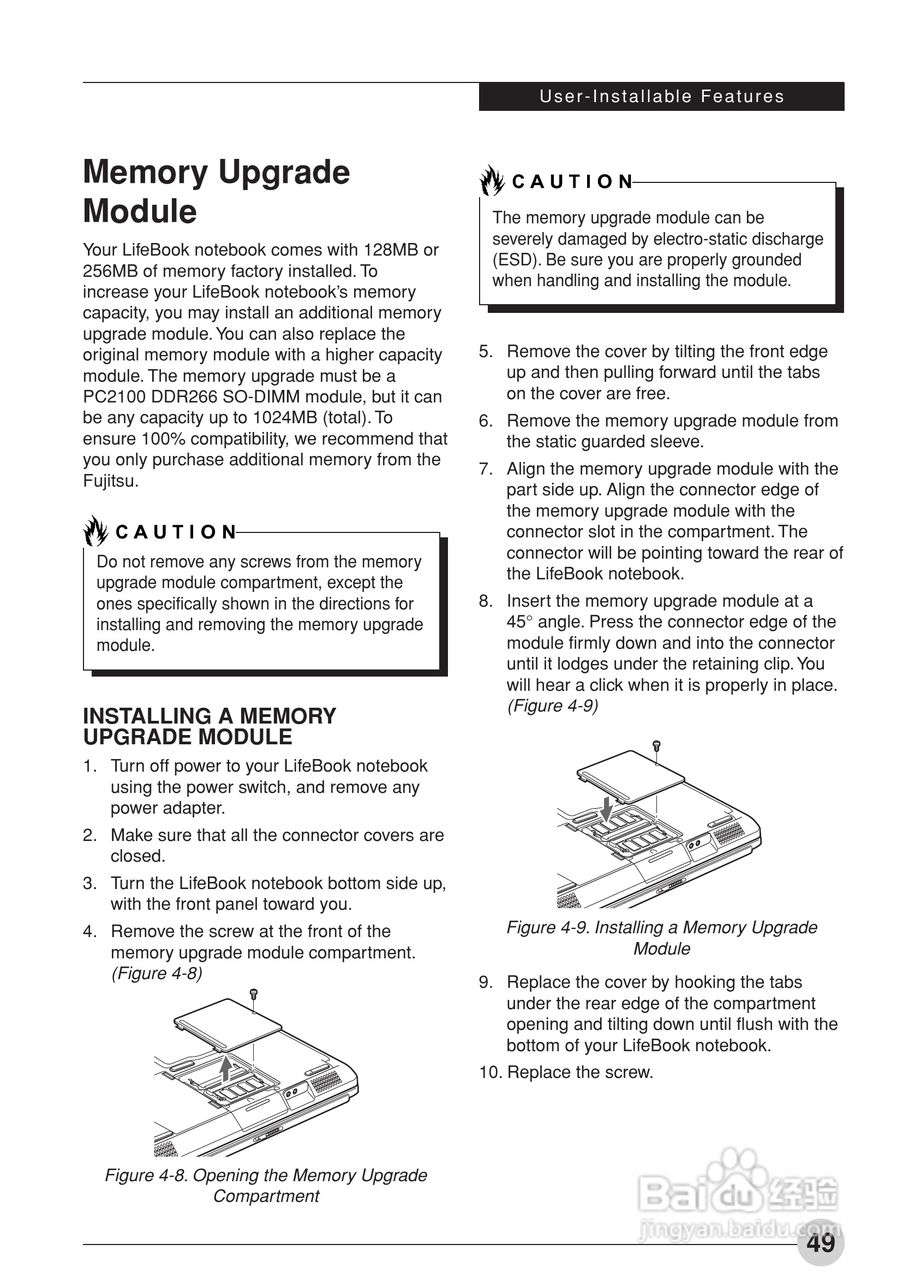 User-Installable Features

Memory Upgrade Module

Your LifeBook notebook comes with 128MB or 256MB of memory factory installed. To increase your LifeBook notebook's memory capacity, you may install an additional memory upgrade module. You can also replace the original memory module with a higher capacity module. The memory upgrade must be a PC2100 DDR266 SO-DIMM module, but it can be any capacity up to 1024MB (total). To ensure 100% compatibility, we recommend that you only purchase additional memory from the Fujitsu.

CAUTION

Do not remove any screws from the memory upgrade module compartment, except the ones specifically shown in the directions for installing and removing the memory upgrade module.

INSTALLING A MEMORY UPGRADE MODULE

1. Turn off power to your LifeBook notebook using the power switch, and remove any power adapter.

2. Make sure that all the connector covers are closed.

3. Turn the LifeBook notebook bottom side up, with the front panel toward you.

4. Remove the screw at the front of the memory upgrade module compartment. (Figure 4-8)

Figure 4-8. Opening the Memory Upgrade Compartment

CAUTION

The memory upgrade module can be severely damaged by electro-static discharge (ESD). Be sure you are properly grounded when handling and installing the module.

5. Remove the cover by tilting the front edge up and then pulling forward until the tabs on the cover are free.

6. Remove the memory upgrade module from the static guarded sleeve.

7. Align the memory upgrade module with the part side up. Align the connector edge of the memory upgrade module with the connector slot in the compartment. The connector will be pointing toward the rear of the LifeBook notebook.

8. Insert the memory upgrade module at a 45° angle. Press the connector edge of the module firmly down and into the connector until it lodges under the retaining clip. You will hear a click when it is properly in place. (Figure 4-9)

Figure 4-9. Installing a Memory Upgrade Module

9. Replace the cover by hooking the tabs under the rear edge of the compartment opening and tilting down until flush with the bottom of your LifeBook notebook.

10. Replace the screw.

Baidu 经验
jingyan.baidu.com

49